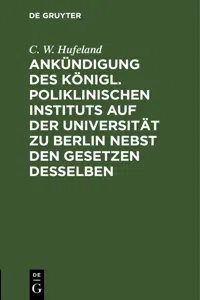 DE GRUYTER

C. W. Hufeland

ANKÜNDIGUNG DES KÖNIGL. POLIKLINISCHEN INSTITUTS AUF DER UNIVERSITÄT ZU BERLIN NEBST DEN GESETZEN DESSELBEN

DE
G